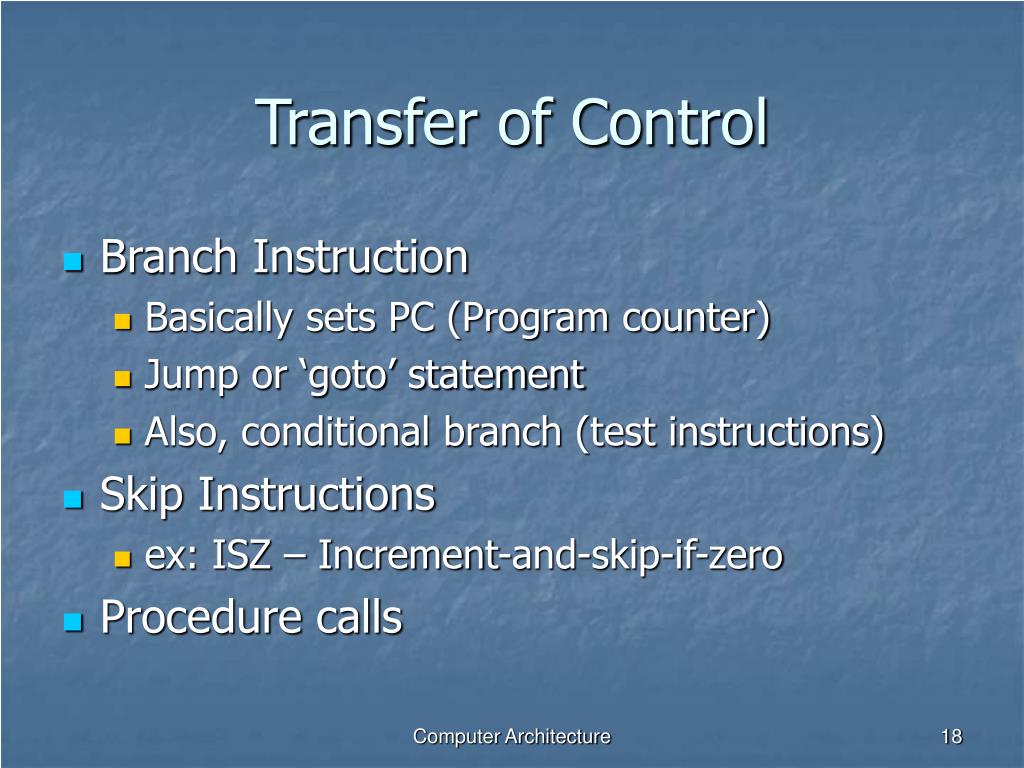 Transfer of Control

- Branch Instruction
  - Basically sets PC (Program counter)
  - Jump or ‘goto’ statement
  - Also, conditional branch (test instructions)
- Skip Instructions
  - ex: ISZ – Increment-and-skip-if-zero
- Procedure calls

Computer Architecture

18